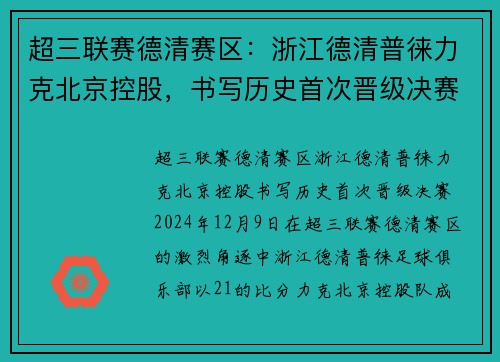 超三联赛德清赛区：浙江德清普徕力克北京控股，书写历史首次晋级决赛

超三联赛德清赛区浙江德清普徕力克北京控股书写历史首次晋级决赛2024年12月9日在超三联赛德清赛区的激烈角逐中浙江德清普徕足球俱乐部以21的比分力克北京控股队成